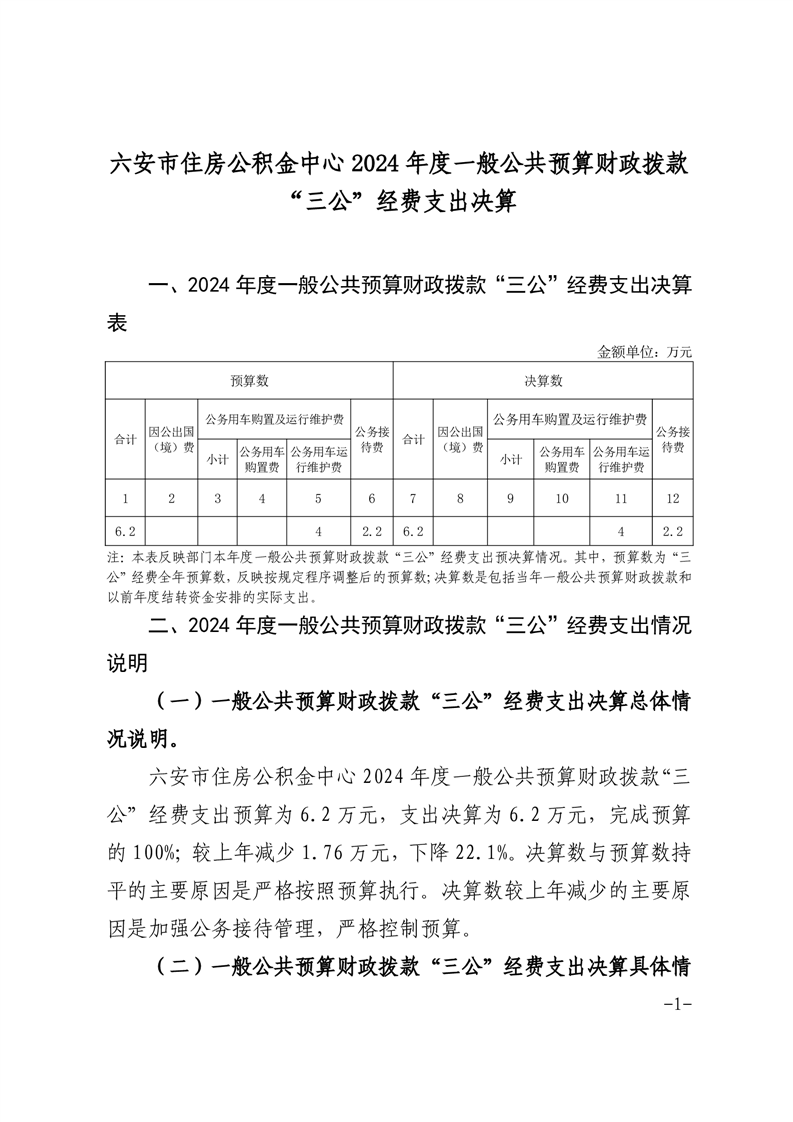 六安市住房公积金中心 2024 年度一般公共预算财政拨款“三公”经费支出决算

一、2024 年度一般公共预算财政拨款“三公”经费支出决算表

金额单位：万元

| 预算数 | | | | | | 决算数 | | | | | |
|---|---|---|---|---|---|---|---|---|---|---|---|
| 合计 | 因公出国（境）费 | 公务用车购置及运行维护费 | | | 公务接待费 | 合计 | 因公出国（境）费 | 公务用车购置及运行维护费 | | | 公务接待费 |
| | | 小计 | 公务用车购置费 | 公务用车运行维护费 | | | | 小计 | 公务用车购置费 | 公务用车运行维护费 | |
| 1 | 2 | 3 | 4 | 5 | 6 | 7 | 8 | 9 | 10 | 11 | 12 |
| 6.2 | | | | 4 | 2.2 | 6.2 | | | | 4 | 2.2 |

注：本表反映部门本年度一般公共预算财政拨款“三公”经费支出预决算情况。其中，预算数为“三公”经费全年预算数，反映按规定程序调整后的预算数；决算数是包括当年一般公共预算财政拨款和以前年度结转资金安排的实际支出。

二、2024 年度一般公共预算财政拨款“三公”经费支出情况说明

（一）一般公共预算财政拨款“三公”经费支出决算总体情况说明。

六安市住房公积金中心 2024 年度一般公共预算财政拨款“三公”经费支出预算为 6.2 万元，支出决算为 6.2 万元，完成预算的 100%；较上年减少 1.76 万元，下降 22.1%。决算数与预算数持平的主要原因是严格按照预算执行。决算数较上年减少的主要原因是加强公务接待管理，严格控制预算。

（二）一般公共预算财政拨款“三公”经费支出决算具体情

-1-